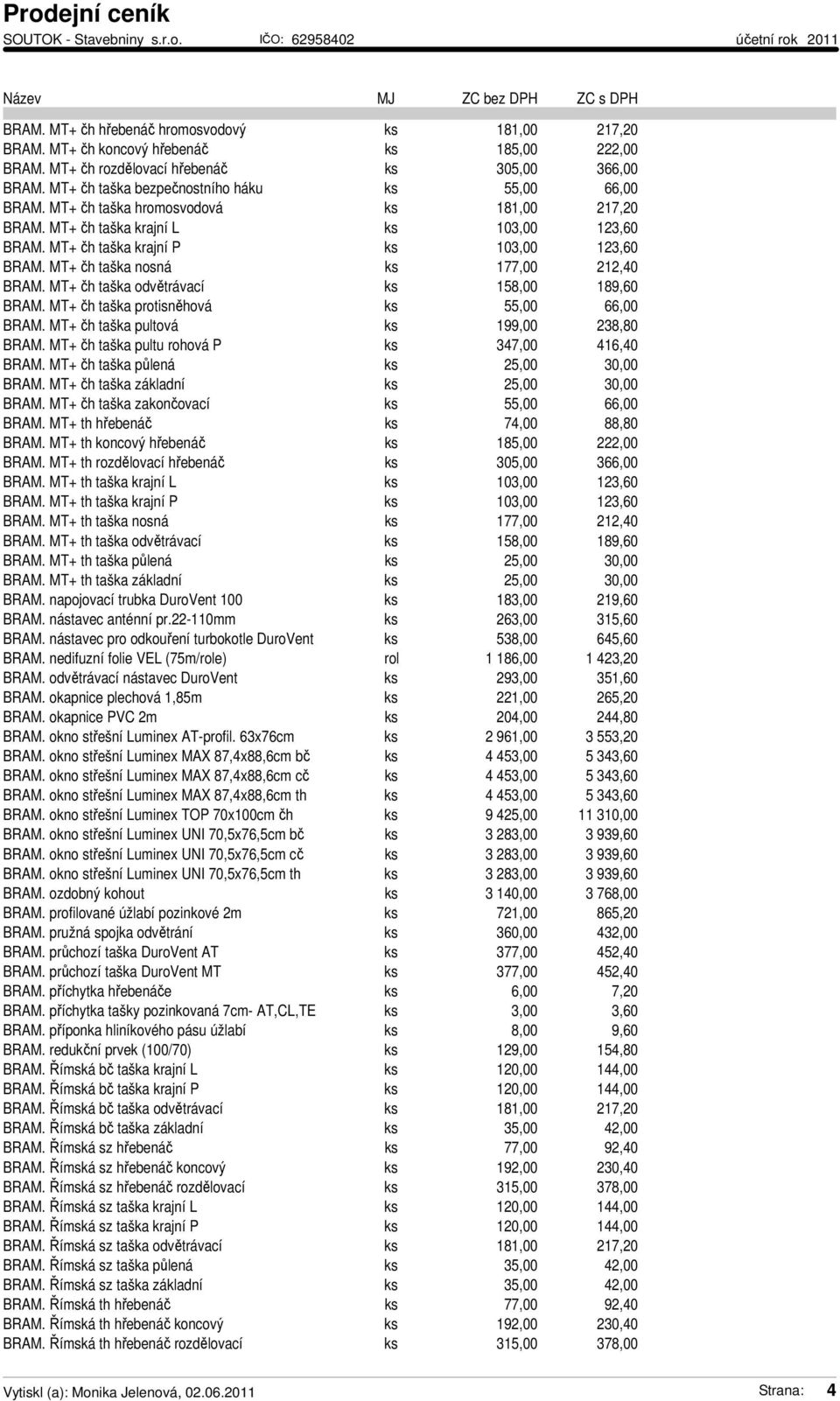 Prodejní ceník
SOUTOK - Stavebniny s.r.o. IČO: 62958402 účetní rok 2011

| Název | MJ | ZC bez DPH | ZC s DPH |
|---|---|---|---|
| BRAM. MT+ čh hřebenáč hromosvodový | ks | 181,00 | 217,20 |
| BRAM. MT+ čh koncový hřebenáč | ks | 185,00 | 222,00 |
| BRAM. MT+ čh rozdělovací hřebenáč | ks | 305,00 | 366,00 |
| BRAM. MT+ čh taška bezpečnostního háku | ks | 55,00 | 66,00 |
| BRAM. MT+ čh taška hromosvodová | ks | 181,00 | 217,20 |
| BRAM. MT+ čh taška krajní L | ks | 103,00 | 123,60 |
| BRAM. MT+ čh taška krajní P | ks | 103,00 | 123,60 |
| BRAM. MT+ čh taška nosná | ks | 177,00 | 212,40 |
| BRAM. MT+ čh taška odvětrávací | ks | 158,00 | 189,60 |
| BRAM. MT+ čh taška protisněhová | ks | 55,00 | 66,00 |
| BRAM. MT+ čh taška pultová | ks | 199,00 | 238,80 |
| BRAM. MT+ čh taška pultu rohová P | ks | 347,00 | 416,40 |
| BRAM. MT+ čh taška půlená | ks | 25,00 | 30,00 |
| BRAM. MT+ čh taška základní | ks | 25,00 | 30,00 |
| BRAM. MT+ čh taška zakončovací | ks | 55,00 | 66,00 |
| BRAM. MT+ th hřebenáč | ks | 74,00 | 88,80 |
| BRAM. MT+ th koncový hřebenáč | ks | 185,00 | 222,00 |
| BRAM. MT+ th rozdělovací hřebenáč | ks | 305,00 | 366,00 |
| BRAM. MT+ th taška krajní L | ks | 103,00 | 123,60 |
| BRAM. MT+ th taška krajní P | ks | 103,00 | 123,60 |
| BRAM. MT+ th taška nosná | ks | 177,00 | 212,40 |
| BRAM. MT+ th taška odvětrávací | ks | 158,00 | 189,60 |
| BRAM. MT+ th taška půlená | ks | 25,00 | 30,00 |
| BRAM. MT+ th taška základní | ks | 25,00 | 30,00 |
| BRAM. napojovací trubka DuroVent 100 | ks | 183,00 | 219,60 |
| BRAM. nástavec anténní pr.22-110mm | ks | 263,00 | 315,60 |
| BRAM. nástavec pro odkouření turbokotle DuroVent | ks | 538,00 | 645,60 |
| BRAM. nedifuzní folie VEL (75m/role) | rol | 1 186,00 | 1 423,20 |
| BRAM. odvětrávací nástavec DuroVent | ks | 293,00 | 351,60 |
| BRAM. okapnice plechová 1,85m | ks | 221,00 | 265,20 |
| BRAM. okapnice PVC 2m | ks | 204,00 | 244,80 |
| BRAM. okno střešní Luminex AT-profil. 63x76cm | ks | 2 961,00 | 3 553,20 |
| BRAM. okno střešní Luminex MAX 87,4x88,6cm bč | ks | 4 453,00 | 5 343,60 |
| BRAM. okno střešní Luminex MAX 87,4x88,6cm cč | ks | 4 453,00 | 5 343,60 |
| BRAM. okno střešní Luminex MAX 87,4x88,6cm th | ks | 4 453,00 | 5 343,60 |
| BRAM. okno střešní Luminex TOP 70x100cm čh | ks | 9 425,00 | 11 310,00 |
| BRAM. okno střešní Luminex UNI 70,5x76,5cm bč | ks | 3 283,00 | 3 939,60 |
| BRAM. okno střešní Luminex UNI 70,5x76,5cm cč | ks | 3 283,00 | 3 939,60 |
| BRAM. okno střešní Luminex UNI 70,5x76,5cm th | ks | 3 283,00 | 3 939,60 |
| BRAM. ozdobný kohout | ks | 3 140,00 | 3 768,00 |
| BRAM. profilované úžlabí pozinkové 2m | ks | 721,00 | 865,20 |
| BRAM. pružná spojka odvětrání | ks | 360,00 | 432,00 |
| BRAM. průchozí taška DuroVent AT | ks | 377,00 | 452,40 |
| BRAM. průchozí taška DuroVent MT | ks | 377,00 | 452,40 |
| BRAM. příchytka hřebenáče | ks | 6,00 | 7,20 |
| BRAM. příchytka tašky pozinkovaná 7cm- AT,CL,TE | ks | 3,00 | 3,60 |
| BRAM. příponka hliníkového pásu úžlabí | ks | 8,00 | 9,60 |
| BRAM. redukční prvek (100/70) | ks | 129,00 | 154,80 |
| BRAM. Římská bč taška krajní L | ks | 120,00 | 144,00 |
| BRAM. Římská bč taška krajní P | ks | 120,00 | 144,00 |
| BRAM. Římská bč taška odvětrávací | ks | 181,00 | 217,20 |
| BRAM. Římská bč taška základní | ks | 35,00 | 42,00 |
| BRAM. Římská sz hřebenáč | ks | 77,00 | 92,40 |
| BRAM. Římská sz hřebenáč koncový | ks | 192,00 | 230,40 |
| BRAM. Římská sz hřebenáč rozdělovací | ks | 315,00 | 378,00 |
| BRAM. Římská sz taška krajní L | ks | 120,00 | 144,00 |
| BRAM. Římská sz taška krajní P | ks | 120,00 | 144,00 |
| BRAM. Římská sz taška odvětrávací | ks | 181,00 | 217,20 |
| BRAM. Římská sz taška půlená | ks | 35,00 | 42,00 |
| BRAM. Římská sz taška základní | ks | 35,00 | 42,00 |
| BRAM. Římská th hřebenáč | ks | 77,00 | 92,40 |
| BRAM. Římská th hřebenáč koncový | ks | 192,00 | 230,40 |
| BRAM. Římská th hřebenáč rozdělovací | ks | 315,00 | 378,00 |

Vytiskl (a): Monika Jelenová, 02.06.2011 Strana: 4